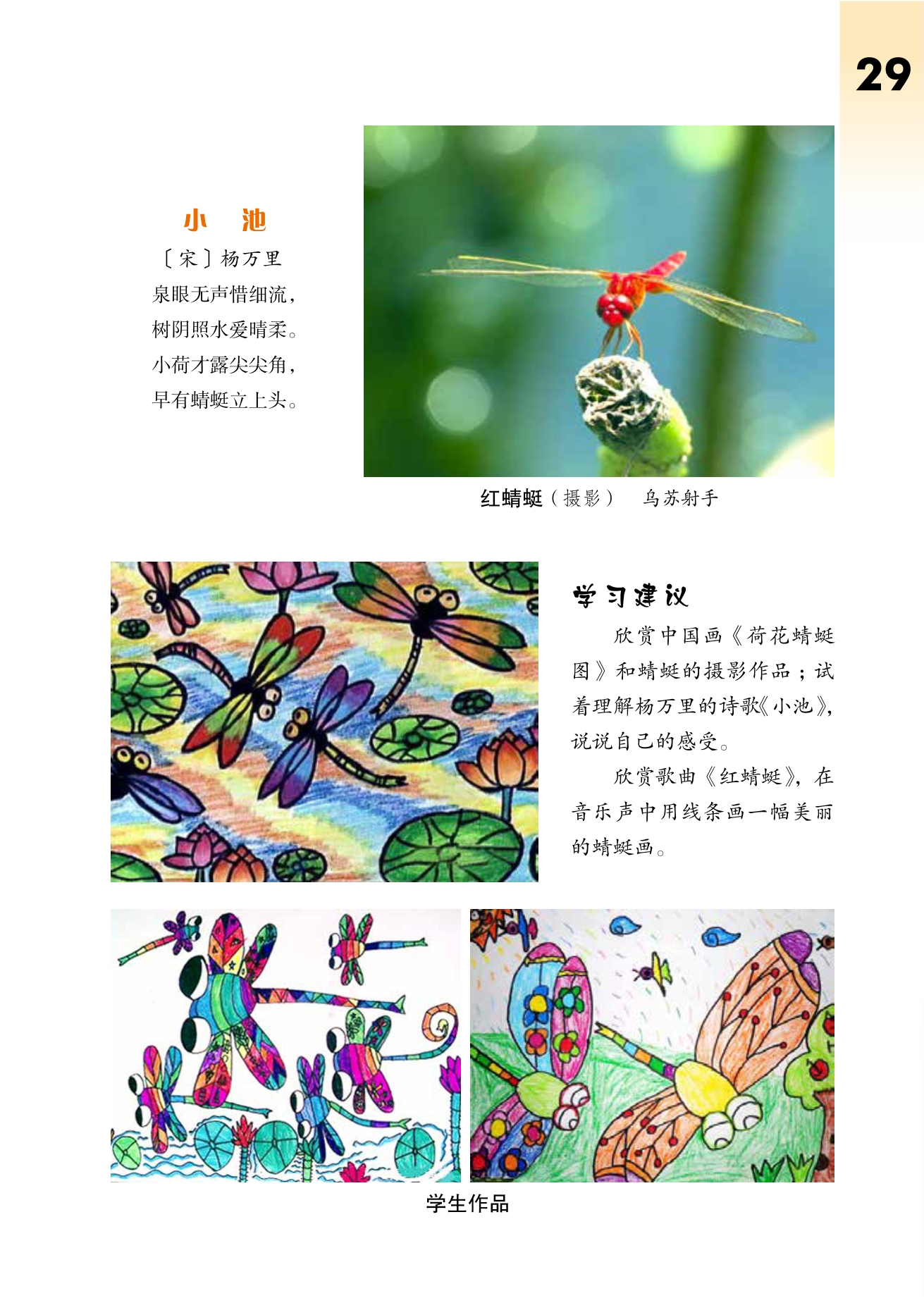 29

小 池

〔宋〕杨万里

泉眼无声惜细流，

树阴照水爱晴柔。

小荷才露尖尖角，

早有蜻蜓立上头。

红蜻蜓（摄影） 乌苏射手

学习建议

欣赏中国画《荷花蜻蜓图》和蜻蜓的摄影作品；试着理解杨万里的诗歌《小池》，说说自己的感受。

欣赏歌曲《红蜻蜓》，在音乐声中用线条画一幅美丽的蜻蜓画。

学生作品